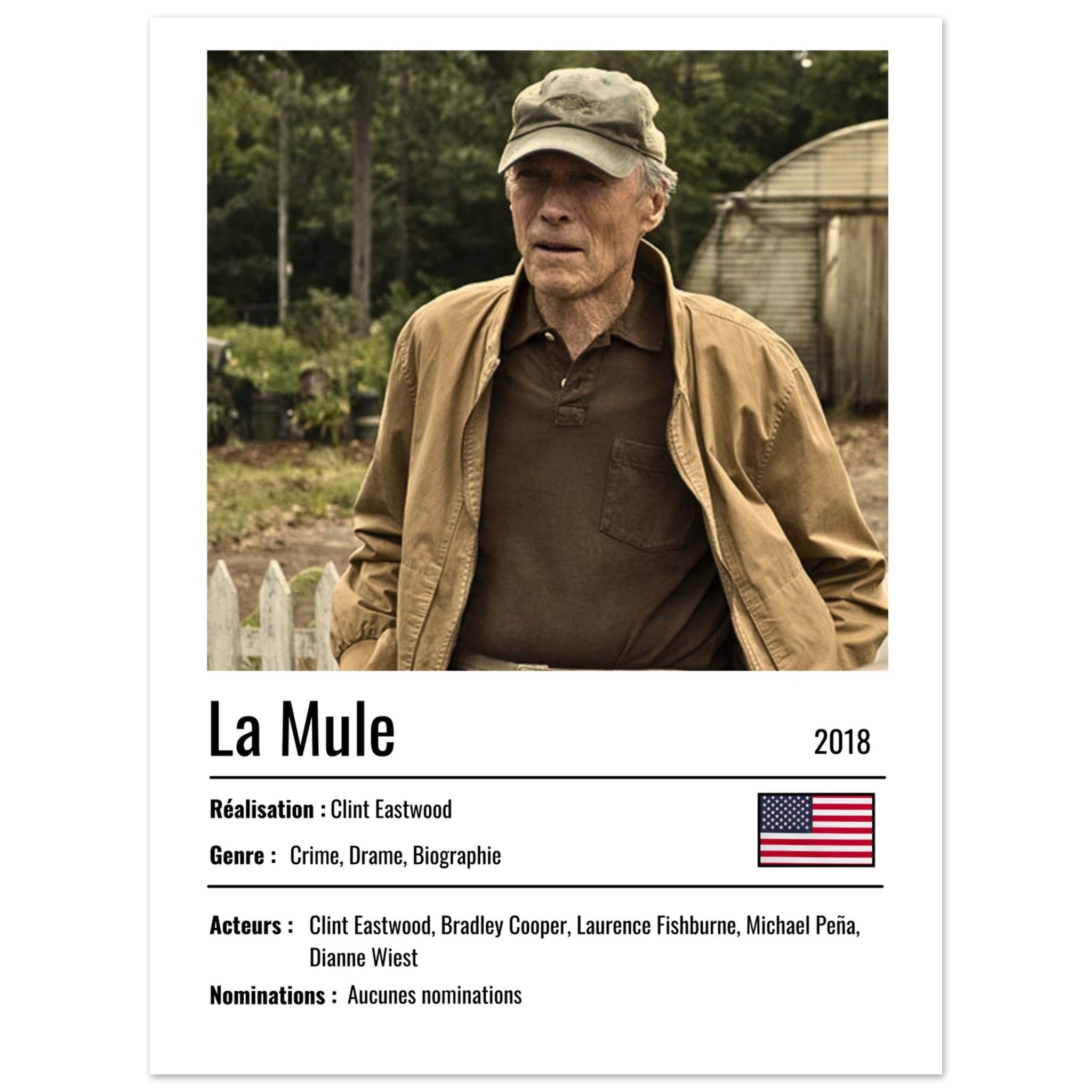 La Mule

2018

Réalisation : Clint Eastwood

Genre : Crime, Drame, Biographie

Acteurs : Clint Eastwood, Bradley Cooper, Laurence Fishburne, Michael Peña, Dianne Wiest

Nominations : Aucunes nominations